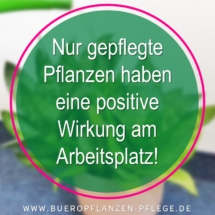 Nur gepflegte Pflanzen haben eine positive Wirkung am Arbeitsplatz!

WWW.BUEROPFLANZEN-PFLEGE.DE